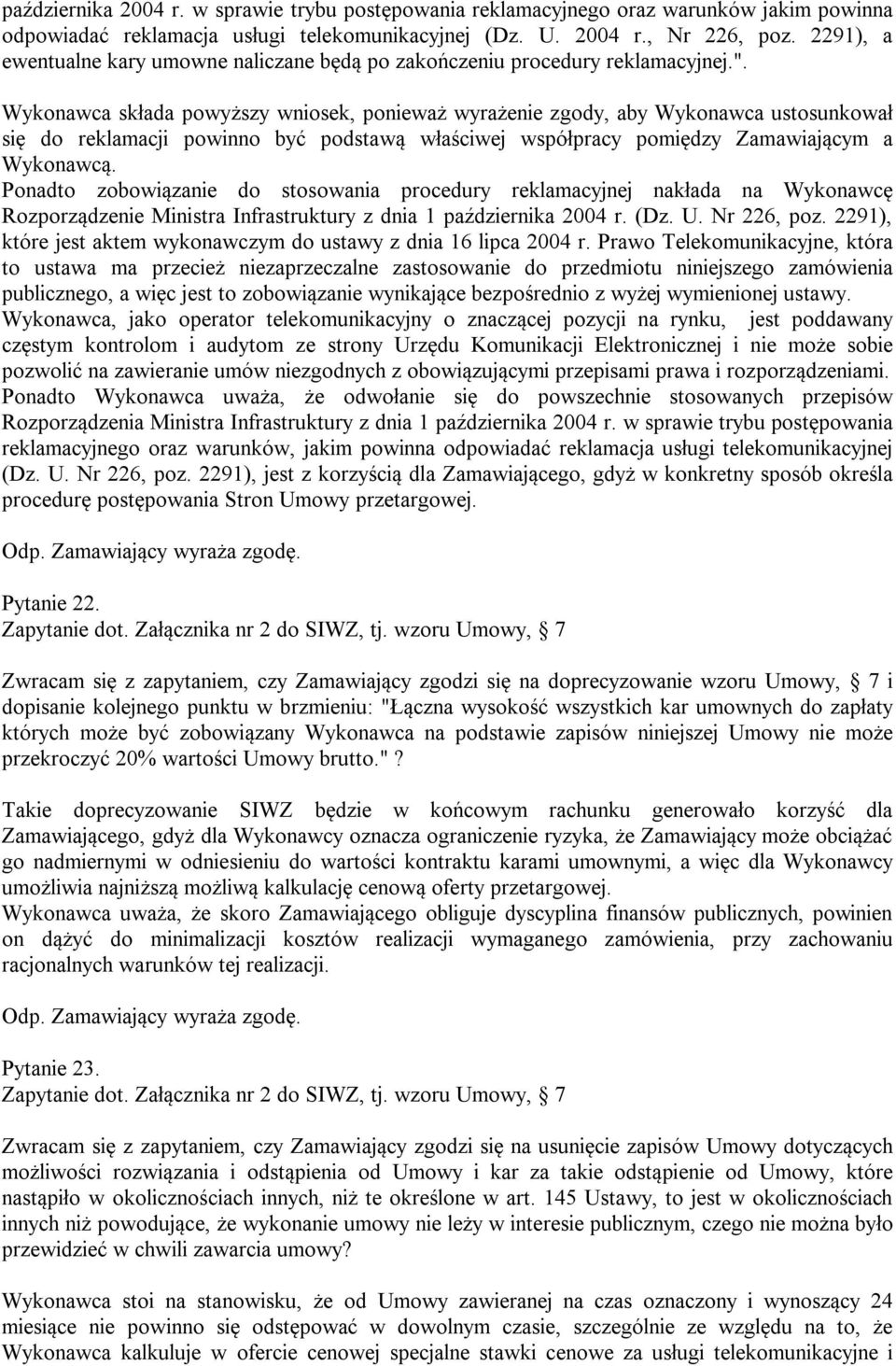 października 2004 r. w sprawie trybu postępowania reklamacyjnego oraz warunków jakim powinna odpowiadać reklamacja usługi telekomunikacyjnej (Dz. U. 2004 r., Nr 226, poz. 2291), a ewentualne kary umowne naliczane będą po zakończeniu procedury reklamacyjnej.".

Wykonawca składa powyższy wniosek, ponieważ wyrażenie zgody, aby Wykonawca ustosunkował się do reklamacji powinno być podstawą właściwej współpracy pomiędzy Zamawiającym a Wykonawcą.
Ponadto zobowiązanie do stosowania procedury reklamacyjnej nakłada na Wykonawcę Rozporządzenie Ministra Infrastruktury z dnia 1 października 2004 r. (Dz. U. Nr 226, poz. 2291), które jest aktem wykonawczym do ustawy z dnia 16 lipca 2004 r. Prawo Telekomunikacyjne, która to ustawa ma przecież niezaprzeczalne zastosowanie do przedmiotu niniejszego zamówienia publicznego, a więc jest to zobowiązanie wynikające bezpośrednio z wyżej wymienionej ustawy.
Wykonawca, jako operator telekomunikacyjny o znaczącej pozycji na rynku, jest poddawany częstym kontrolom i audytom ze strony Urzędu Komunikacji Elektronicznej i nie może sobie pozwolić na zawieranie umów niezgodnych z obowiązującymi przepisami prawa i rozporządzeniami.
Ponadto Wykonawca uważa, że odwołanie się do powszechnie stosowanych przepisów Rozporządzenia Ministra Infrastruktury z dnia 1 października 2004 r. w sprawie trybu postępowania reklamacyjnego oraz warunków, jakim powinna odpowiadać reklamacja usługi telekomunikacyjnej (Dz. U. Nr 226, poz. 2291), jest z korzyścią dla Zamawiającego, gdyż w konkretny sposób określa procedurę postępowania Stron Umowy przetargowej.

Odp. Zamawiający wyraża zgodę.

Pytanie 22.
Zapytanie dot. Załącznika nr 2 do SIWZ, tj. wzoru Umowy, 7

Zwracam się z zapytaniem, czy Zamawiający zgodzi się na doprecyzowanie wzoru Umowy, 7 i dopisanie kolejnego punktu w brzmieniu: "Łączna wysokość wszystkich kar umownych do zapłaty których może być zobowiązany Wykonawca na podstawie zapisów niniejszej Umowy nie może przekroczyć 20% wartości Umowy brutto." ?

Takie doprecyzowanie SIWZ będzie w końcowym rachunku generowało korzyść dla Zamawiającego, gdyż dla Wykonawcy oznacza ograniczenie ryzyka, że Zamawiający może obciążać go nadmiernymi w odniesieniu do wartości kontraktu karami umownymi, a więc dla Wykonawcy umożliwia najniższą możliwą kalkulację cenową oferty przetargowej.
Wykonawca uważa, że skoro Zamawiającego obliguje dyscyplina finansów publicznych, powinien on dążyć do minimalizacji kosztów realizacji wymaganego zamówienia, przy zachowaniu racjonalnych warunków tej realizacji.

Odp. Zamawiający wyraża zgodę.

Pytanie 23.
Zapytanie dot. Załącznika nr 2 do SIWZ, tj. wzoru Umowy, 7

Zwracam się z zapytaniem, czy Zamawiający zgodzi się na usunięcie zapisów Umowy dotyczących możliwości rozwiązania i odstąpienia od Umowy i kar za takie odstąpienie od Umowy, które nastąpiło w okolicznościach innych, niż te określone w art. 145 Ustawy, to jest w okolicznościach innych niż powodujące, że wykonanie umowy nie leży w interesie publicznym, czego nie można było przewidzieć w chwili zawarcia umowy?

Wykonawca stoi na stanowisku, że od Umowy zawieranej na czas oznaczony i wynoszący 24 miesiące nie powinno się odstępować w dowolnym czasie, szczególnie ze względu na to, że Wykonawca kalkuluje w ofercie cenowej specjalne stawki cenowe za usługi telekomunikacyjne i